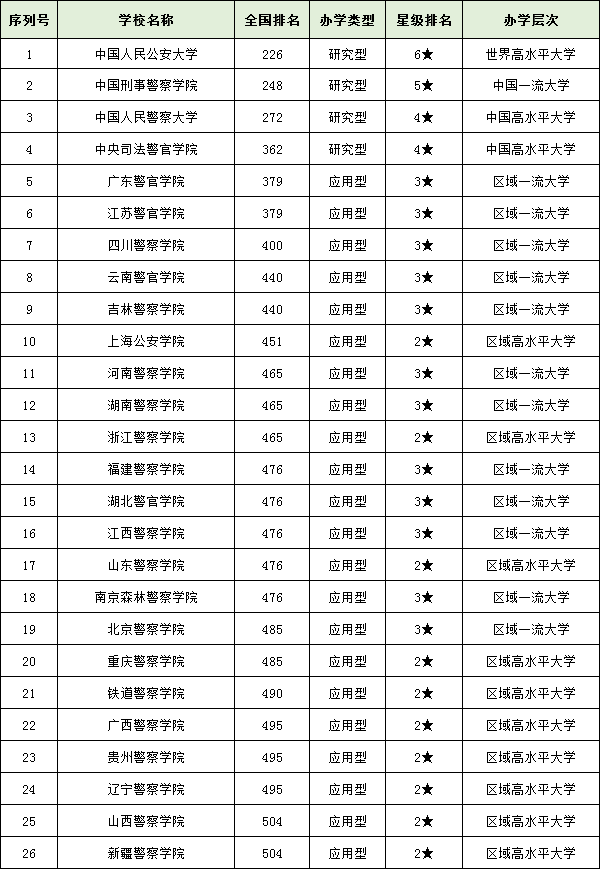 | 序列号 | 学校名称 | 全国排名 | 办学类型 | 星级排名 | 办学层次 |
|---|---|---|---|---|---|
| 1 | 中国人民公安大学 | 226 | 研究型 | 6★ | 世界高水平大学 |
| 2 | 中国刑事警察学院 | 248 | 研究型 | 5★ | 中国一流大学 |
| 3 | 中国人民警察大学 | 272 | 研究型 | 4★ | 中国高水平大学 |
| 4 | 中央司法警官学院 | 362 | 研究型 | 4★ | 中国高水平大学 |
| 5 | 广东警官学院 | 379 | 应用型 | 3★ | 区域一流大学 |
| 6 | 江苏警官学院 | 379 | 应用型 | 3★ | 区域一流大学 |
| 7 | 四川警察学院 | 400 | 应用型 | 3★ | 区域一流大学 |
| 8 | 云南警官学院 | 440 | 应用型 | 3★ | 区域一流大学 |
| 9 | 吉林警察学院 | 440 | 应用型 | 3★ | 区域一流大学 |
| 10 | 上海公安学院 | 451 | 应用型 | 2★ | 区域高水平大学 |
| 11 | 河南警察学院 | 465 | 应用型 | 3★ | 区域一流大学 |
| 12 | 湖南警察学院 | 465 | 应用型 | 3★ | 区域一流大学 |
| 13 | 浙江警察学院 | 465 | 应用型 | 2★ | 区域高水平大学 |
| 14 | 福建警察学院 | 476 | 应用型 | 3★ | 区域一流大学 |
| 15 | 湖北警官学院 | 476 | 应用型 | 3★ | 区域一流大学 |
| 16 | 江西警察学院 | 476 | 应用型 | 3★ | 区域一流大学 |
| 17 | 山东警察学院 | 476 | 应用型 | 2★ | 区域高水平大学 |
| 18 | 南京森林警察学院 | 476 | 应用型 | 3★ | 区域一流大学 |
| 19 | 北京警察学院 | 485 | 应用型 | 3★ | 区域一流大学 |
| 20 | 重庆警察学院 | 485 | 应用型 | 2★ | 区域高水平大学 |
| 21 | 铁道警察学院 | 490 | 应用型 | 2★ | 区域高水平大学 |
| 22 | 广西警察学院 | 495 | 应用型 | 2★ | 区域高水平大学 |
| 23 | 贵州警察学院 | 495 | 应用型 | 2★ | 区域高水平大学 |
| 24 | 辽宁警察学院 | 495 | 应用型 | 2★ | 区域高水平大学 |
| 25 | 山西警察学院 | 504 | 应用型 | 2★ | 区域高水平大学 |
| 26 | 新疆警察学院 | 504 | 应用型 | 2★ | 区域高水平大学 |